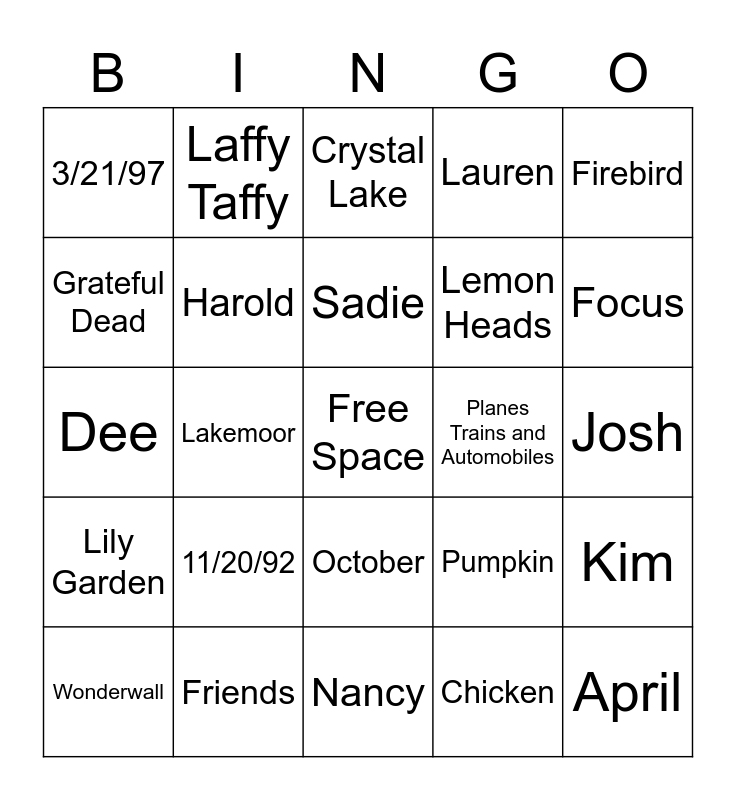 | B | I | N | G | O |
|---|---|---|---|---|
| 3/21/97 | Laffy Taffy | Crystal Lake | Lauren | Firebird |
| Grateful Dead | Harold | Sadie | Lemon Heads | Focus |
| Dee | Lakemoor | Free Space | Planes Trains and Automobiles | Josh |
| Lily Garden | 11/20/92 | October | Pumpkin | Kim |
| Wonderwall | Friends | Nancy | Chicken | April |